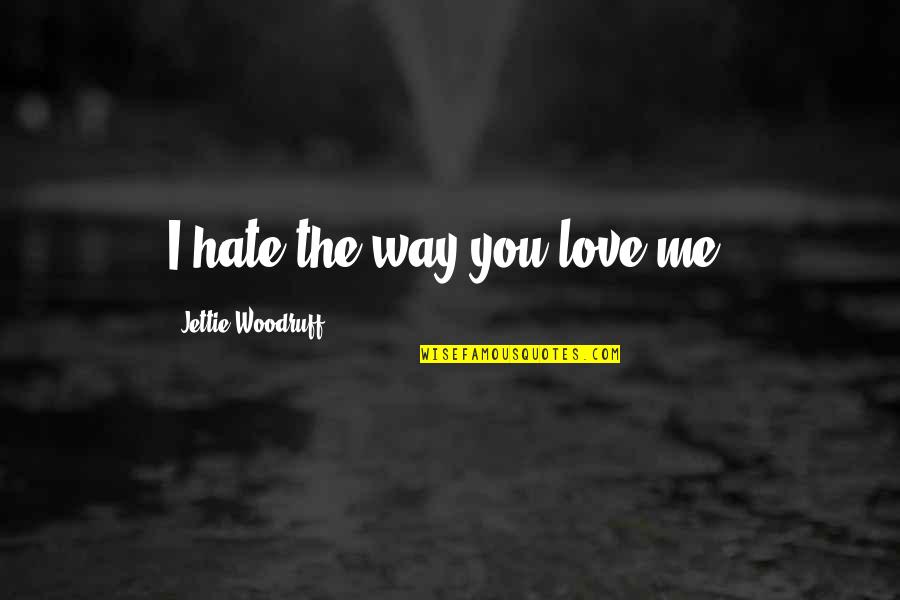 I hate the way you love me.

Jettie Woodruff

WISEFAMOUSQUOTES.COM